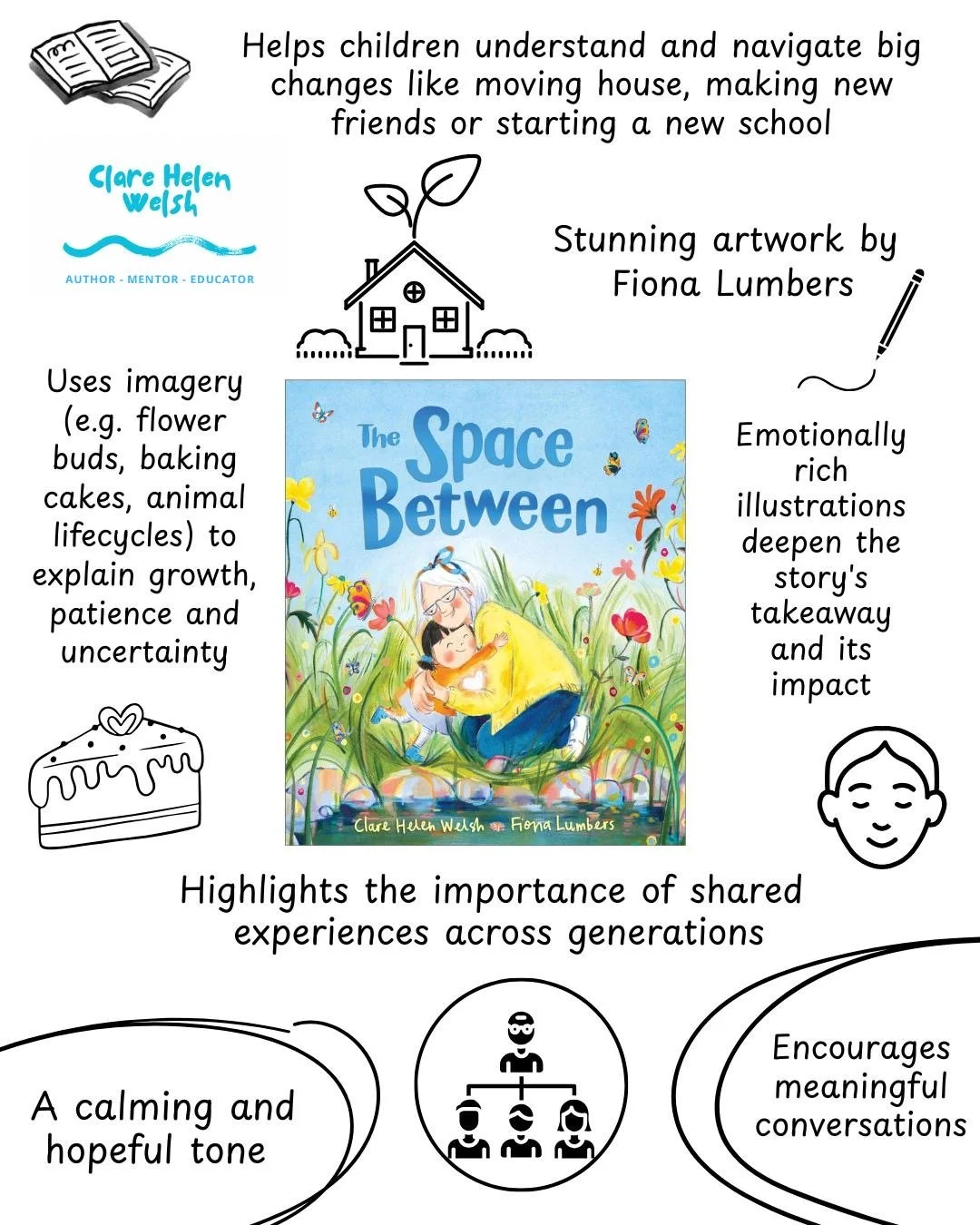 Helps children understand and navigate big changes like moving house, making new friends or starting a new school

Clare Helen Welsh

AUTHOR - MENTOR - EDUCATOR

Stunning artwork by Fiona Lumbers

Uses imagery (e.g. flower buds, baking cakes, animal lifecycles) to explain growth, patience and uncertainty

The Space Between

Clare Helen Welsh Fiona Lumbers

Emotionally rich illustrations deepen the story's takeaway and its impact

Highlights the importance of shared experiences across generations

A calming and hopeful tone

Encourages meaningful conversations